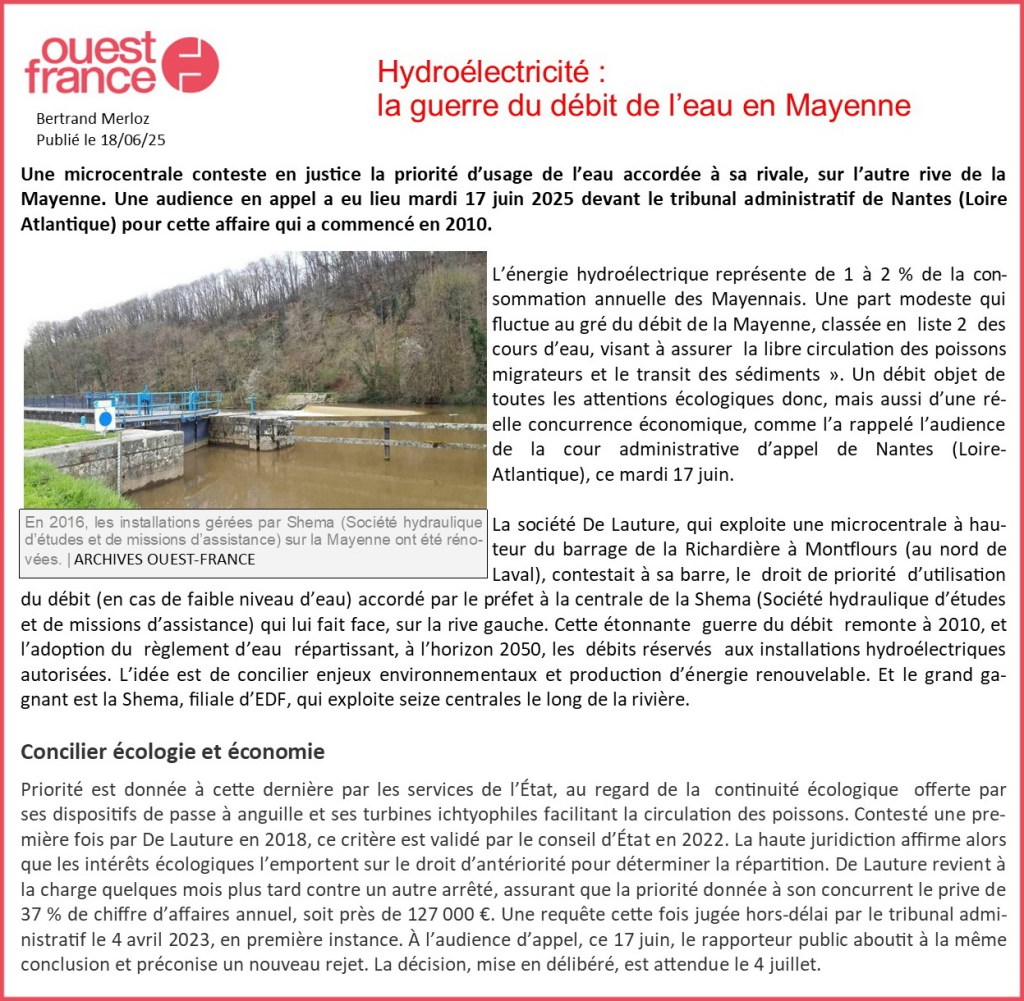 ouest france

Bertrand Merloz
Publié le 18/06/25

Hydroélectricité :
la guerre du débit de l'eau en Mayenne

Une microcentrale conteste en justice la priorité d'usage de l'eau accordée à sa rivale, sur l'autre rive de la Mayenne. Une audience en appel a eu lieu mardi 17 juin 2025 devant le tribunal administratif de Nantes (Loire Atlantique) pour cette affaire qui a commencé en 2010.

En 2016, les installations gérées par Shema (Société hydraulique d'études et de missions d'assistance) sur la Mayenne ont été rénovées. | ARCHIVES OUEST-FRANCE

L'énergie hydroélectrique représente de 1 à 2 % de la consommation annuelle des Mayennais. Une part modeste qui fluctue au gré du débit de la Mayenne, classée en liste 2 des cours d'eau, visant à assurer la libre circulation des poissons migrateurs et le transit des sédiments ». Un débit objet de toutes les attentions écologiques donc, mais aussi d'une réelle concurrence économique, comme l'a rappelé l'audience de la cour administrative d'appel de Nantes (Loire-Atlantique), ce mardi 17 juin.

La société De Lauture, qui exploite une microcentrale à hauteur du barrage de la Richardière à Montflours (au nord de Laval), contestait à sa barre, le droit de priorité d'utilisation du débit (en cas de faible niveau d'eau) accordé par le préfet à la centrale de la Shema (Société hydraulique d'études et de missions d'assistance) qui lui fait face, sur la rive gauche. Cette étonnante guerre du débit remonte à 2010, et l'adoption du règlement d'eau répartissant, à l'horizon 2050, les débits réservés aux installations hydroélectriques autorisées. L'idée est de concilier enjeux environnementaux et production d'énergie renouvelable. Et le grand gagnant est la Shema, filiale d'EDF, qui exploite seize centrales le long de la rivière.

Concilier écologie et économie

Priorité est donnée à cette dernière par les services de l'État, au regard de la continuité écologique offerte par ses dispositifs de passe à anguille et ses turbines ichtyophiles facilitant la circulation des poissons. Contesté une première fois par De Lauture en 2018, ce critère est validé par le conseil d'État en 2022. La haute juridiction affirme alors que les intérêts écologiques l'emportent sur le droit d'antériorité pour déterminer la répartition. De Lauture revient à la charge quelques mois plus tard contre un autre arrêté, assurant que la priorité donnée à son concurrent le prive de 37 % de chiffre d'affaires annuel, soit près de 127 000 €. Une requête cette fois jugée hors-délai par le tribunal administratif le 4 avril 2023, en première instance. À l'audience d'appel, ce 17 juin, le rapporteur public aboutit à la même conclusion et préconise un nouveau rejet. La décision, mise en délibéré, est attendue le 4 juillet.